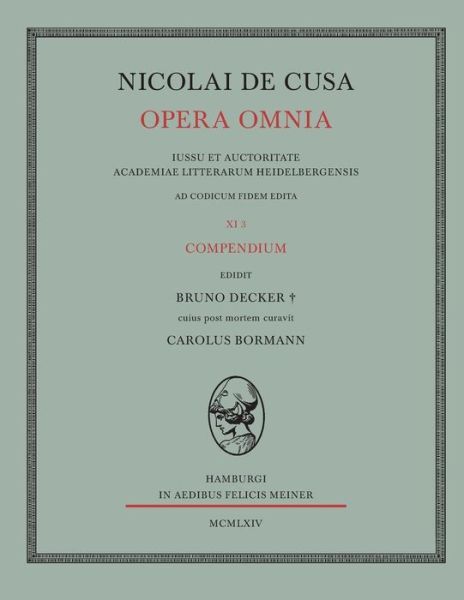 NICOLAI DE CUSA
OPERA OMNIA

IUSSU ET AUCTORITATE
ACADEMIAE LITTERARUM HEIDELBERGENSIS

AD CODICUM FIDEM EDITA

XI 3

COMPENDIUM

EDIDIT

BRUNO DECKER †

cuius post mortem curavit

CAROLUS BORMANN

HAMBURGI
IN AEDIBUS FELICIS MEINER

MCMLXIV